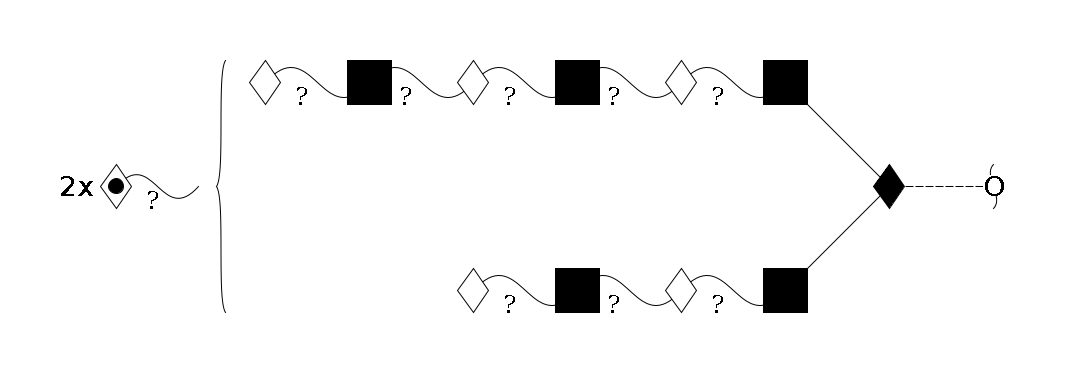 2x

?

? ? ? ? ?

O

? ? ?